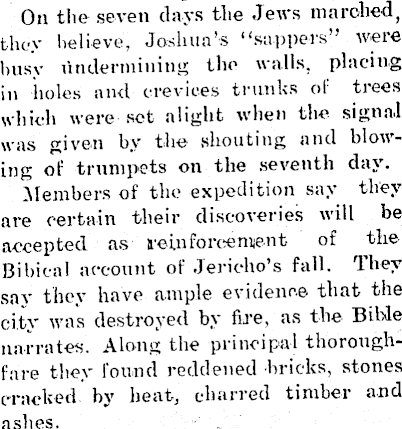 On the seven days the Jews marched, they believe, Joshua's "sappers" were busy undermining the walls, placing in holes and crevices trunks of trees which were set alight when the signal was given by the shouting and blowing of trumpets on the seventh day.

Members of the expedition say they are certain their discoveries will be accepted as reinforcement of the Bibical account of Jericho's fall. They say they have ample evidence that the city was destroyed by fire, as the Bible narrates. Along the principal thoroughfare they found reddened bricks, stones cracked by heat, charred timber and ashes.